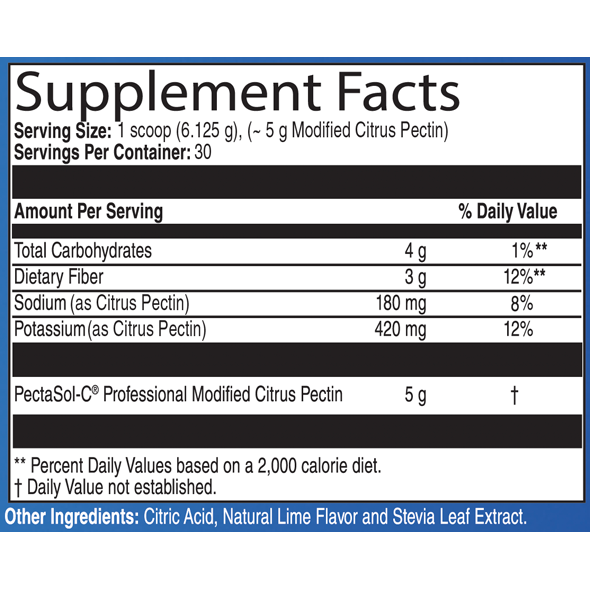 Supplement Facts
Serving Size: 1 scoop (6.125 g), (~ 5 g Modified Citrus Pectin)
Servings Per Container: 30

| Amount Per Serving | | % Daily Value |
|---|---|---|
| Total Carbohydrates | 4 g | 1%** |
| Dietary Fiber | 3 g | 12%** |
| Sodium (as Citrus Pectin) | 180 mg | 8% |
| Potassium (as Citrus Pectin) | 420 mg | 12% |
| PectaSol-C® Professional Modified Citrus Pectin | 5 g | † |

** Percent Daily Values based on a 2,000 calorie diet.
† Daily Value not established.

Other Ingredients: Citric Acid, Natural Lime Flavor and Stevia Leaf Extract.